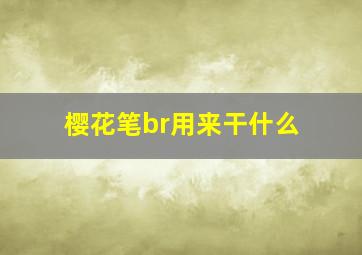 樱花笔br用来干什么